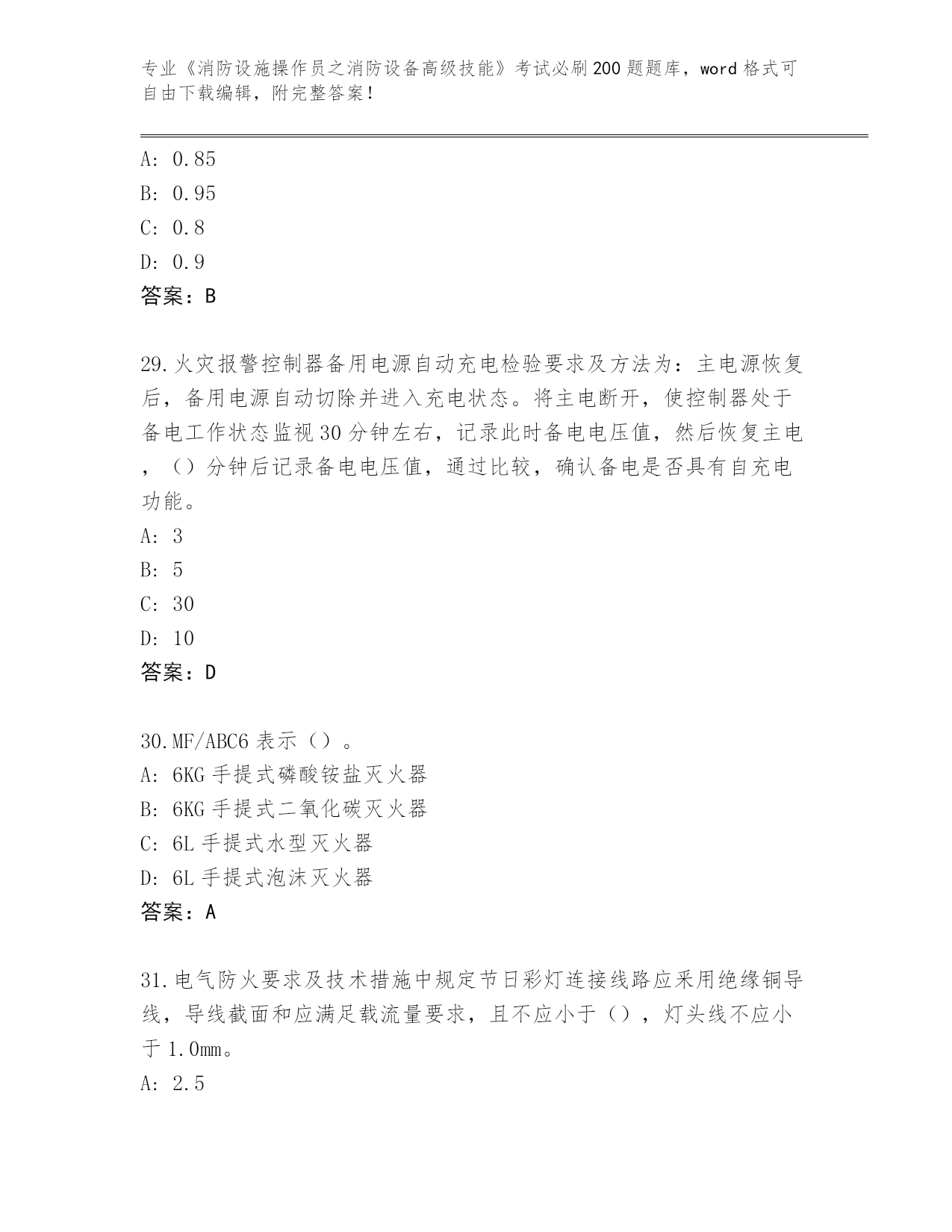 专业《消防设施操作员之消防设备高级技能》考试必刷200题题库，word格式可自由下载编辑，附完整答案！

A: 0.85
B: 0.95
C: 0.8
D: 0.9
答案：B

29.火灾报警控制器备用电源自动充电检验要求及方法为：主电源恢复后，备用电源自动切除并进入充电状态。将主电断开，使控制器处于备电工作状态监视30分钟左右，记录此时备电电压值，然后恢复主电，（）分钟后记录备电电压值，通过比较，确认备电是否具有自充电功能。
A: 3
B: 5
C: 30
D: 10
答案：D

30.MF/ABC6表示（）。
A: 6KG手提式磷酸铵盐灭火器
B: 6KG手提式二氧化碳灭火器
C: 6L手提式水型灭火器
D: 6L手提式泡沫灭火器
答案：A

31.电气防火要求及技术措施中规定节日彩灯连接线路应采用绝缘铜导线，导线截面和应满足载流量要求，且不应小于（），灯头线不应小于1.0mm。
A: 2.5